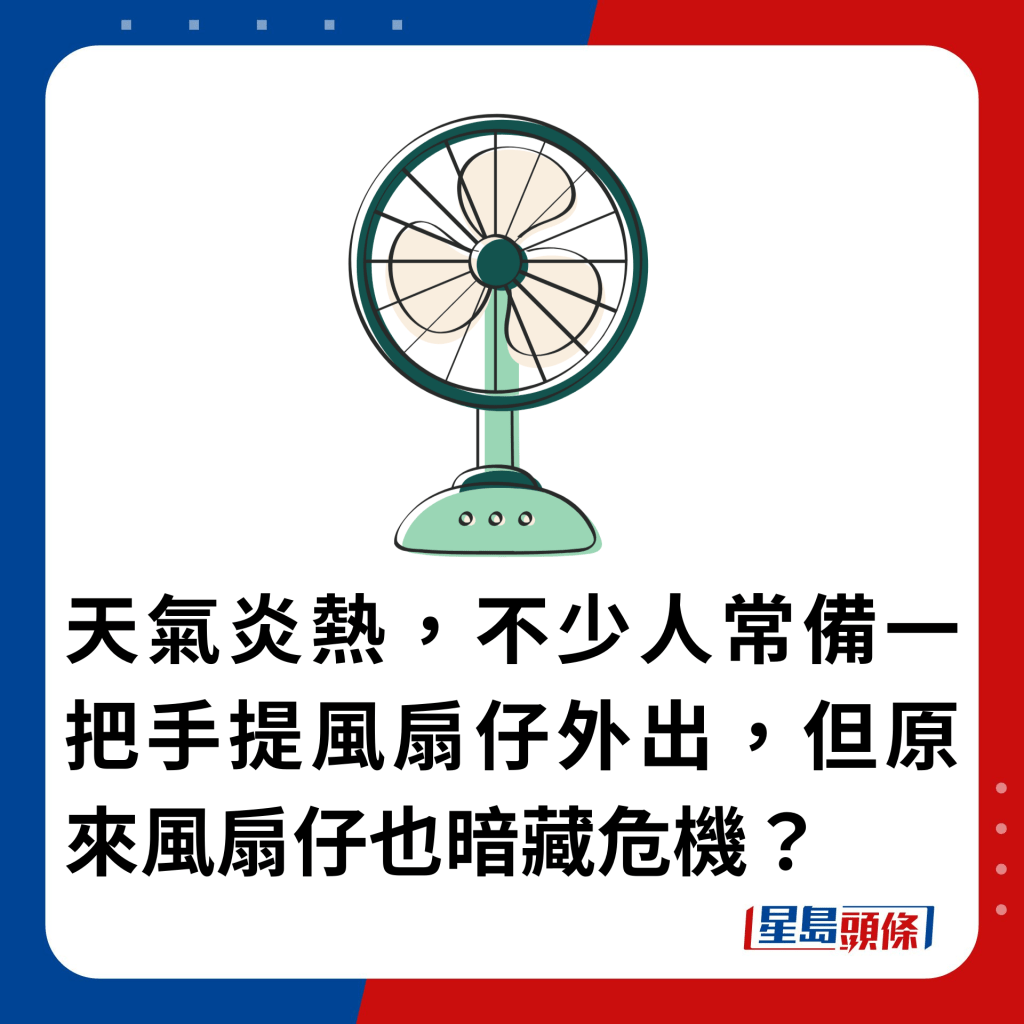 天氣炎熱，不少人常備一把手提風扇仔外出，但原來風扇仔也暗藏危機？

星島頭條